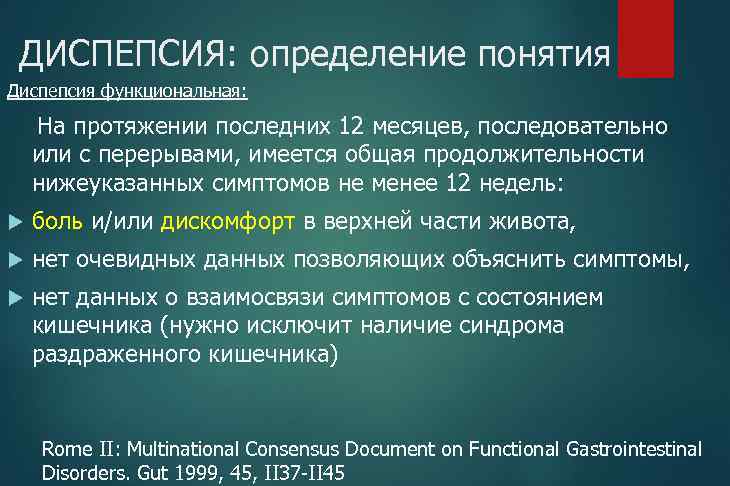 ДИСПЕПСИЯ: определение понятия

Диспепсия функциональная:

На протяжении последних 12 месяцев, последовательно или с перерывами, имеется общая продолжительности нижеуказанных симптомов не менее 12 недель:

боль и/или дискомфорт в верхней части живота,

нет очевидных данных позволяющих объяснить симптомы,

нет данных о взаимосвязи симптомов с состоянием кишечника (нужно исключит наличие синдрома раздраженного кишечника)

Rome II: Multinational Consensus Document on Functional Gastrointestinal Disorders. Gut 1999, 45, II37-II45